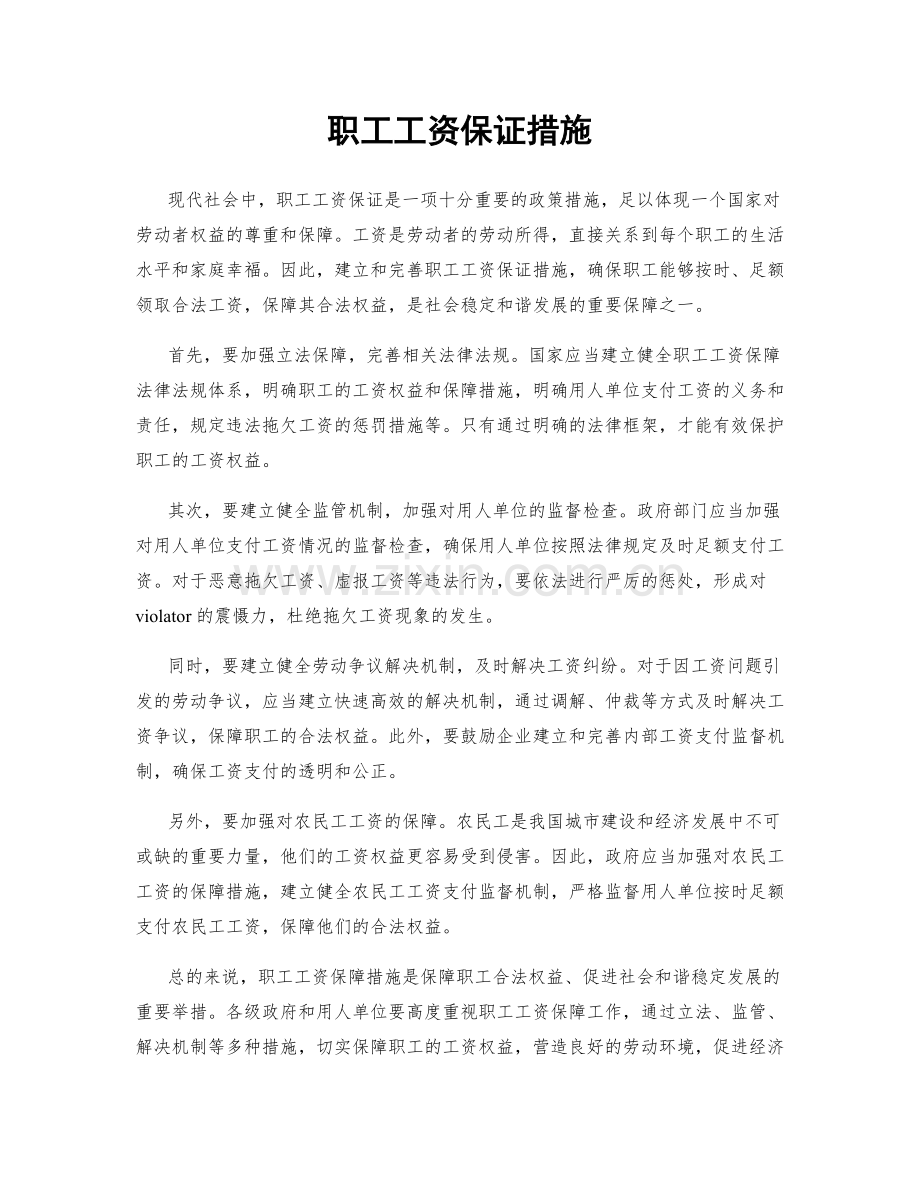 职工工资保证措施

现代社会中，职工工资保证是一项十分重要的政策措施，足以体现一个国家对劳动者权益的尊重和保障。工资是劳动者的劳动所得，直接关系到每个职工的生活水平和家庭幸福。因此，建立和完善职工工资保证措施，确保职工能够按时、足额领取合法工资，保障其合法权益，是社会稳定和谐发展的重要保障之一。

首先，要加强立法保障，完善相关法律法规。国家应当建立健全职工工资保障法律法规体系，明确职工的工资权益和保障措施，明确用人单位支付工资的义务和责任，规定违法拖欠工资的惩罚措施等。只有通过明确的法律框架，才能有效保护职工的工资权益。

其次，要建立健全监管机制，加强对用人单位的监督检查。政府部门应当加强对用人单位支付工资情况的监督检查，确保用人单位按照法律规定及时足额支付工资。对于恶意拖欠工资、虚报工资等违法行为，要依法进行严厉的惩处，形成对violator的震慑力，杜绝拖欠工资现象的发生。

同时，要建立健全劳动争议解决机制，及时解决工资纠纷。对于因工资问题引发的劳动争议，应当建立快速高效的解决机制，通过调解、仲裁等方式及时解决工资争议，保障职工的合法权益。此外，要鼓励企业建立和完善内部工资支付监督机制，确保工资支付的透明和公正。

另外，要加强对农民工工资的保障。农民工是我国城市建设和经济发展中不可或缺的重要力量，他们的工资权益更容易受到侵害。因此，政府应当加强对农民工工资的保障措施，建立健全农民工工资支付监督机制，严格监督用人单位按时足额支付农民工工资，保障他们的合法权益。

总的来说，职工工资保障措施是保障职工合法权益、促进社会和谐稳定发展的重要举措。各级政府和用人单位要高度重视职工工资保障工作，通过立法、监管、解决机制等多种措施，切实保障职工的工资权益，营造良好的劳动环境，促进经济

www.zixin.com.cn